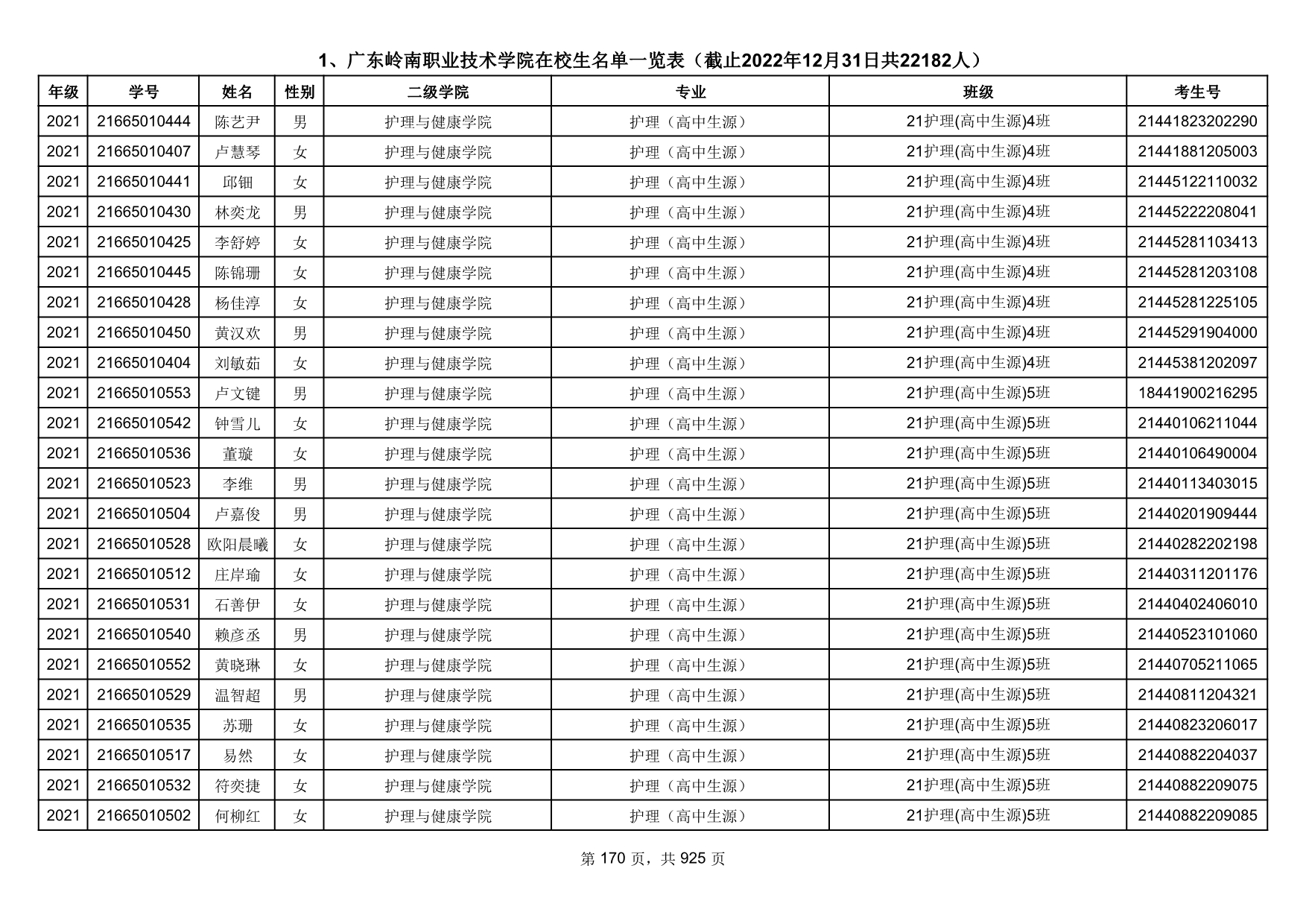 1、广东岭南职业技术学院在校生名单一览表（截止2022年12月31日共22182人）

| 年级 | 学号 | 姓名 | 性别 | 二级学院 | 专业 | 班级 | 考生号 |
|---|---|---|---|---|---|---|---|
| 2021 | 21665010444 | 陈艺尹 | 男 | 护理与健康学院 | 护理（高中生源） | 21护理(高中生源)4班 | 21441823202290 |
| 2021 | 21665010407 | 卢慧琴 | 女 | 护理与健康学院 | 护理（高中生源） | 21护理(高中生源)4班 | 21441881205003 |
| 2021 | 21665010441 | 邱钿 | 女 | 护理与健康学院 | 护理（高中生源） | 21护理(高中生源)4班 | 21445122110032 |
| 2021 | 21665010430 | 林奕龙 | 男 | 护理与健康学院 | 护理（高中生源） | 21护理(高中生源)4班 | 21445222208041 |
| 2021 | 21665010425 | 李舒婷 | 女 | 护理与健康学院 | 护理（高中生源） | 21护理(高中生源)4班 | 21445281103413 |
| 2021 | 21665010445 | 陈锦珊 | 女 | 护理与健康学院 | 护理（高中生源） | 21护理(高中生源)4班 | 21445281203108 |
| 2021 | 21665010428 | 杨佳淳 | 女 | 护理与健康学院 | 护理（高中生源） | 21护理(高中生源)4班 | 21445281225105 |
| 2021 | 21665010450 | 黄汉欢 | 男 | 护理与健康学院 | 护理（高中生源） | 21护理(高中生源)4班 | 21445291904000 |
| 2021 | 21665010404 | 刘敏茹 | 女 | 护理与健康学院 | 护理（高中生源） | 21护理(高中生源)4班 | 21445381202097 |
| 2021 | 21665010553 | 卢文键 | 男 | 护理与健康学院 | 护理（高中生源） | 21护理(高中生源)5班 | 18441900216295 |
| 2021 | 21665010542 | 钟雪儿 | 女 | 护理与健康学院 | 护理（高中生源） | 21护理(高中生源)5班 | 21440106211044 |
| 2021 | 21665010536 | 董璇 | 女 | 护理与健康学院 | 护理（高中生源） | 21护理(高中生源)5班 | 21440106490004 |
| 2021 | 21665010523 | 李维 | 男 | 护理与健康学院 | 护理（高中生源） | 21护理(高中生源)5班 | 21440113403015 |
| 2021 | 21665010504 | 卢嘉俊 | 男 | 护理与健康学院 | 护理（高中生源） | 21护理(高中生源)5班 | 21440201909444 |
| 2021 | 21665010528 | 欧阳晨曦 | 女 | 护理与健康学院 | 护理（高中生源） | 21护理(高中生源)5班 | 21440282202198 |
| 2021 | 21665010512 | 庄岸瑜 | 女 | 护理与健康学院 | 护理（高中生源） | 21护理(高中生源)5班 | 21440311201176 |
| 2021 | 21665010531 | 石善伊 | 女 | 护理与健康学院 | 护理（高中生源） | 21护理(高中生源)5班 | 21440402406010 |
| 2021 | 21665010540 | 赖彦丞 | 男 | 护理与健康学院 | 护理（高中生源） | 21护理(高中生源)5班 | 21440523101060 |
| 2021 | 21665010552 | 黄晓琳 | 女 | 护理与健康学院 | 护理（高中生源） | 21护理(高中生源)5班 | 21440705211065 |
| 2021 | 21665010529 | 温智超 | 男 | 护理与健康学院 | 护理（高中生源） | 21护理(高中生源)5班 | 21440811204321 |
| 2021 | 21665010535 | 苏珊 | 女 | 护理与健康学院 | 护理（高中生源） | 21护理(高中生源)5班 | 21440823206017 |
| 2021 | 21665010517 | 易然 | 女 | 护理与健康学院 | 护理（高中生源） | 21护理(高中生源)5班 | 21440882204037 |
| 2021 | 21665010532 | 符奕捷 | 女 | 护理与健康学院 | 护理（高中生源） | 21护理(高中生源)5班 | 21440882209075 |
| 2021 | 21665010502 | 何柳红 | 女 | 护理与健康学院 | 护理（高中生源） | 21护理(高中生源)5班 | 21440882209085 |

第 170 页，共 925 页